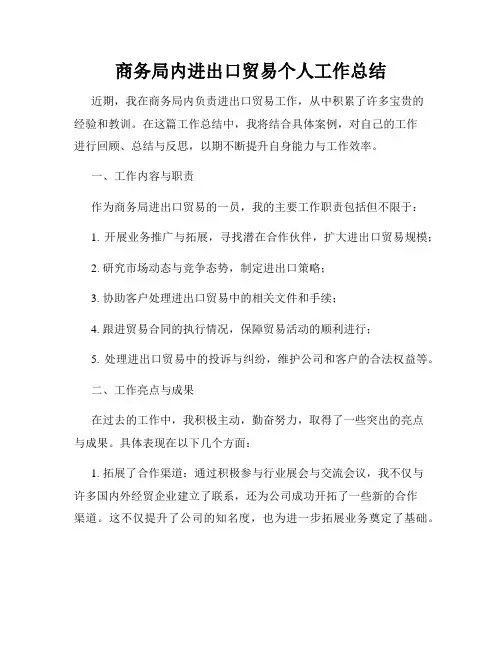 商务局内进出口贸易个人工作总结

近期，我在商务局内负责进出口贸易工作，从中积累了许多宝贵的经验和教训。在这篇工作总结中，我将结合具体案例，对自己的工作进行回顾、总结与反思，以期不断提升自身能力与工作效率。

一、工作内容与职责

作为商务局进出口贸易的一员，我的主要工作职责包括但不限于：

1. 开展业务推广与拓展，寻找潜在合作伙伴，扩大进出口贸易规模；

2. 研究市场动态与竞争态势，制定进出口策略；

3. 协助客户处理进出口贸易中的相关文件和手续；

4. 跟进贸易合同的执行情况，保障贸易活动的顺利进行；

5. 处理进出口贸易中的投诉与纠纷，维护公司和客户的合法权益等。

二、工作亮点与成果

在过去的工作中，我积极主动，勤奋努力，取得了一些突出的亮点与成果。具体表现在以下几个方面：

1. 拓展了合作渠道：通过积极参与行业展会与交流会议，我不仅与许多国内外经贸企业建立了联系，还为公司成功开拓了一些新的合作渠道。这不仅提升了公司的知名度，也为进一步拓展业务奠定了基础。